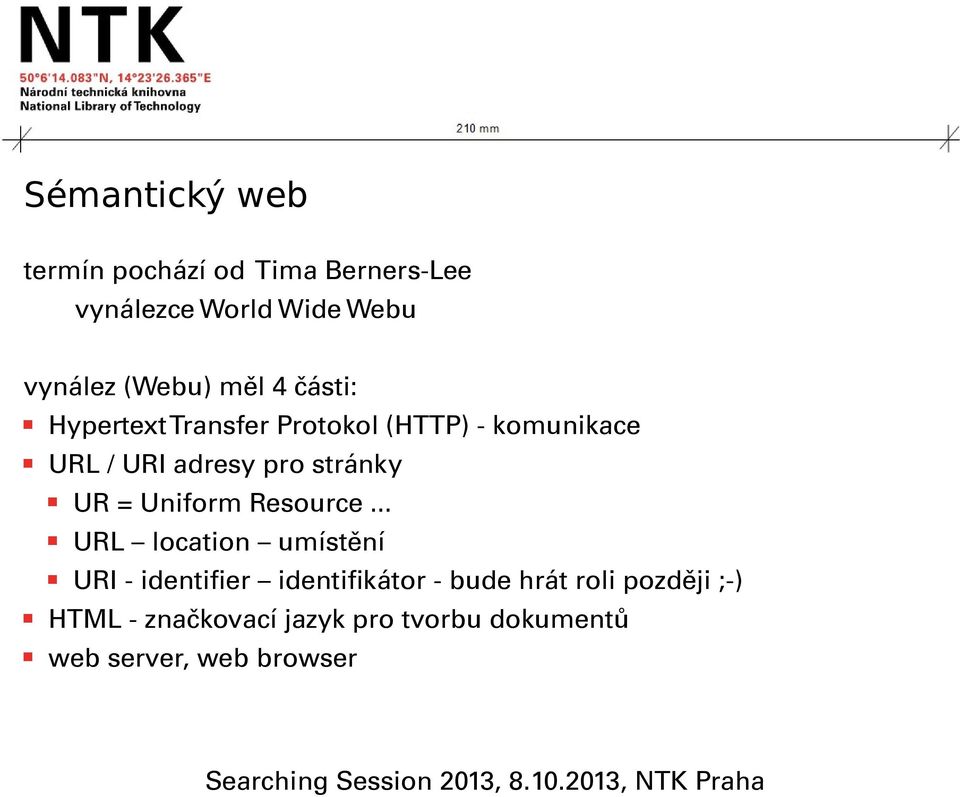 NTK
50°6'14.083"N, 14°23'26.365"E
Národní technická knihovna
National Library of Technology

210 mm

Sémantický web

termín pochází od Tima Berners-Lee
vynálezce World Wide Webu

vynález (Webu) měl 4 části:
- Hypertext Transfer Protokol (HTTP) - komunikace
- URL / URI adresy pro stránky
  - UR = Uniform Resource ...
  - URL – location – umístění
  - URI - identifier – identifikátor - bude hrát roli později ;-)
- HTML - značkovací jazyk pro tvorbu dokumentů
- web server, web browser

Searching Session 2013, 8.10.2013, NTK Praha